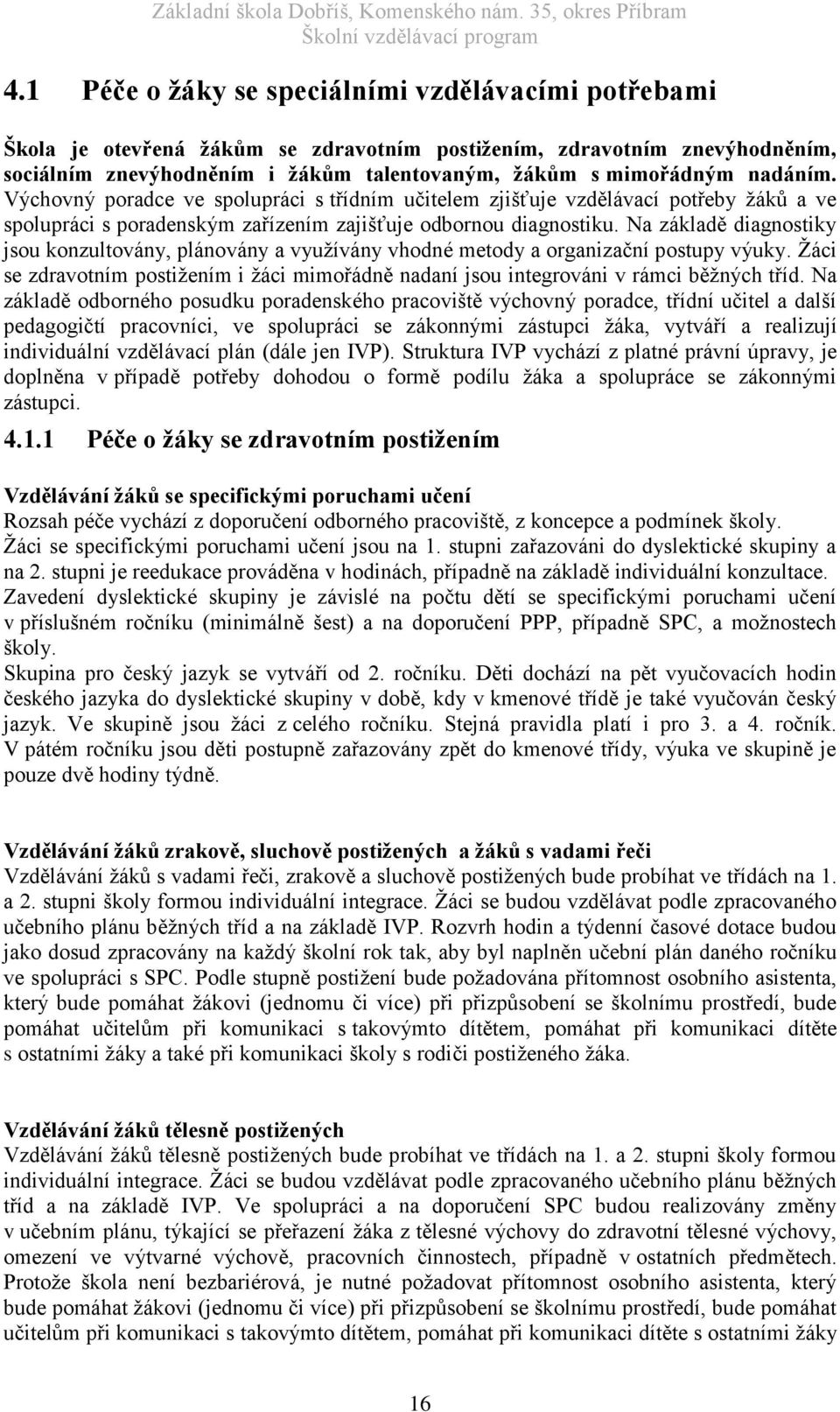 Základní škola Dobříš, Komenského nám. 35, okres Příbram
Školní vzdělávací program

4.1 Péče o žáky se speciálními vzdělávacími potřebami

Škola je otevřená žákům se zdravotním postižením, zdravotním znevýhodněním, sociálním znevýhodněním i žákům talentovaným, žákům s mimořádným nadáním. Výchovný poradce ve spolupráci s třídním učitelem zjišťuje vzdělávací potřeby žáků a ve spolupráci s poradenským zařízením zajišťuje odbornou diagnostiku. Na základě diagnostiky jsou konzultovány, plánovány a využívány vhodné metody a organizační postupy výuky. Žáci se zdravotním postižením i žáci mimořádně nadaní jsou integrováni v rámci běžných tříd. Na základě odborného posudku poradenského pracoviště výchovný poradce, třídní učitel a další pedagogičtí pracovníci, ve spolupráci se zákonnými zástupci žáka, vytváří a realizují individuální vzdělávací plán (dále jen IVP). Struktura IVP vychází z platné právní úpravy, je doplněna v případě potřeby dohodou o formě podílu žáka a spolupráce se zákonnými zástupci.

4.1.1 Péče o žáky se zdravotním postižením

Vzdělávání žáků se specifickými poruchami učení
Rozsah péče vychází z doporučení odborného pracoviště, z koncepce a podmínek školy.
Žáci se specifickými poruchami učení jsou na 1. stupni zařazováni do dyslektické skupiny a na 2. stupni je reedukace prováděna v hodinách, případně na základě individuální konzultace.
Zavedení dyslektické skupiny je závislé na počtu dětí se specifickými poruchami učení v příslušném ročníku (minimálně šest) a na doporučení PPP, případně SPC, a možnostech školy.
Skupina pro český jazyk se vytváří od 2. ročníku. Děti dochází na pět vyučovacích hodin českého jazyka do dyslektické skupiny v době, kdy v kmenové třídě je také vyučován český jazyk. Ve skupině jsou žáci z celého ročníku. Stejná pravidla platí i pro 3. a 4. ročník. V pátém ročníku jsou děti postupně zařazovány zpět do kmenové třídy, výuka ve skupině je pouze dvě hodiny týdně.

Vzdělávání žáků zrakově, sluchově postižených a žáků s vadami řeči
Vzdělávání žáků s vadami řeči, zrakově a sluchově postižených bude probíhat ve třídách na 1. a 2. stupni školy formou individuální integrace. Žáci se budou vzdělávat podle zpracovaného učebního plánu běžných tříd a na základě IVP. Rozvrh hodin a týdenní časové dotace budou jako dosud zpracovány na každý školní rok tak, aby byl naplněn učební plán daného ročníku ve spolupráci s SPC. Podle stupně postižení bude požadována přítomnost osobního asistenta, který bude pomáhat žákovi (jednomu či více) při přizpůsobení se školnímu prostředí, bude pomáhat učitelům při komunikaci s takovýmto dítětem, pomáhat při komunikaci dítěte s ostatními žáky a také při komunikaci školy s rodiči postiženého žáka.

Vzdělávání žáků tělesně postižených
Vzdělávání žáků tělesně postižených bude probíhat ve třídách na 1. a 2. stupni školy formou individuální integrace. Žáci se budou vzdělávat podle zpracovaného učebního plánu běžných tříd a na základě IVP. Ve spolupráci a na doporučení SPC budou realizovány změny v učebním plánu, týkající se přeřazení žáka z tělesné výchovy do zdravotní tělesné výchovy, omezení ve výtvarné výchově, pracovních činnostech, případně v ostatních předmětech. Protože škola není bezbariérová, je nutné požadovat přítomnost osobního asistenta, který bude pomáhat žákovi (jednomu či více) při přizpůsobení se školnímu prostředí, bude pomáhat učitelům při komunikaci s takovýmto dítětem, pomáhat při komunikaci dítěte s ostatními žáky

16